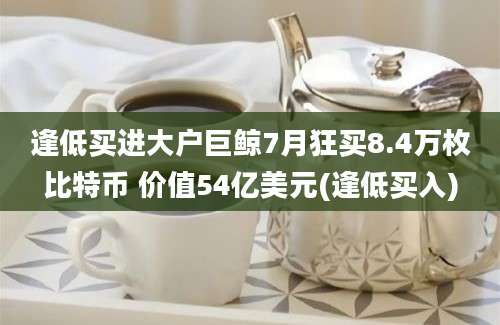 逢低买进大户巨鲸7月狂买8.4万枚比特币 价值54亿美元(逢低买入)